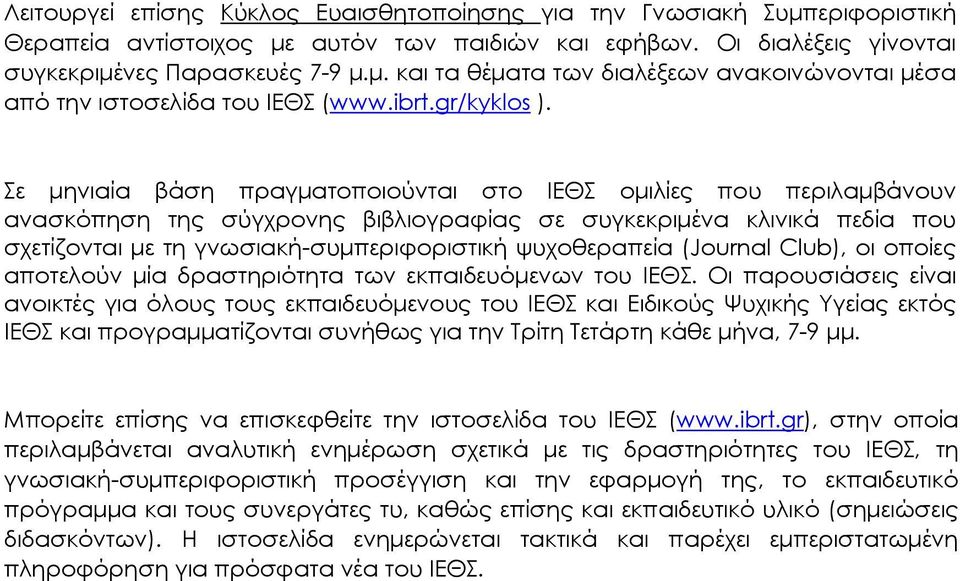 Λειτουργεί επίσης Κύκλος Ευαισθητοποίησης για την Γνωσιακή Συμπεριφοριστική Θεραπεία αντίστοιχος με αυτόν των παιδιών και εφήβων. Οι διαλέξεις γίνονται συγκεκριμένες Παρασκευές 7-9 μ.μ. και τα θέματα των διαλέξεων ανακοινώνονται μέσα από την ιστοσελίδα του ΙΕΘΣ (www.ibrt.gr/kyklos ).

Σε μηνιαία βάση πραγματοποιούνται στο ΙΕΘΣ ομιλίες που περιλαμβάνουν ανασκόπηση της σύγχρονης βιβλιογραφίας σε συγκεκριμένα κλινικά πεδία που σχετίζονται με τη γνωσιακή-συμπεριφοριστική ψυχοθεραπεία (Journal Club), οι οποίες αποτελούν μία δραστηριότητα των εκπαιδευόμενων του ΙΕΘΣ. Οι παρουσιάσεις είναι ανοικτές για όλους τους εκπαιδευόμενους του ΙΕΘΣ και Ειδικούς Ψυχικής Υγείας εκτός ΙΕΘΣ και προγραμματίζονται συνήθως για την Τρίτη Τετάρτη κάθε μήνα, 7-9 μμ.

Μπορείτε επίσης να επισκεφθείτε την ιστοσελίδα του ΙΕΘΣ (www.ibrt.gr), στην οποία περιλαμβάνεται αναλυτική ενημέρωση σχετικά με τις δραστηριότητες του ΙΕΘΣ, τη γνωσιακή-συμπεριφοριστική προσέγγιση και την εφαρμογή της, το εκπαιδευτικό πρόγραμμα και τους συνεργάτες τυ, καθώς επίσης και εκπαιδευτικό υλικό (σημειώσεις διδασκόντων). Η ιστοσελίδα ενημερώνεται τακτικά και παρέχει εμπεριστατωμένη πληροφόρηση για πρόσφατα νέα του ΙΕΘΣ.